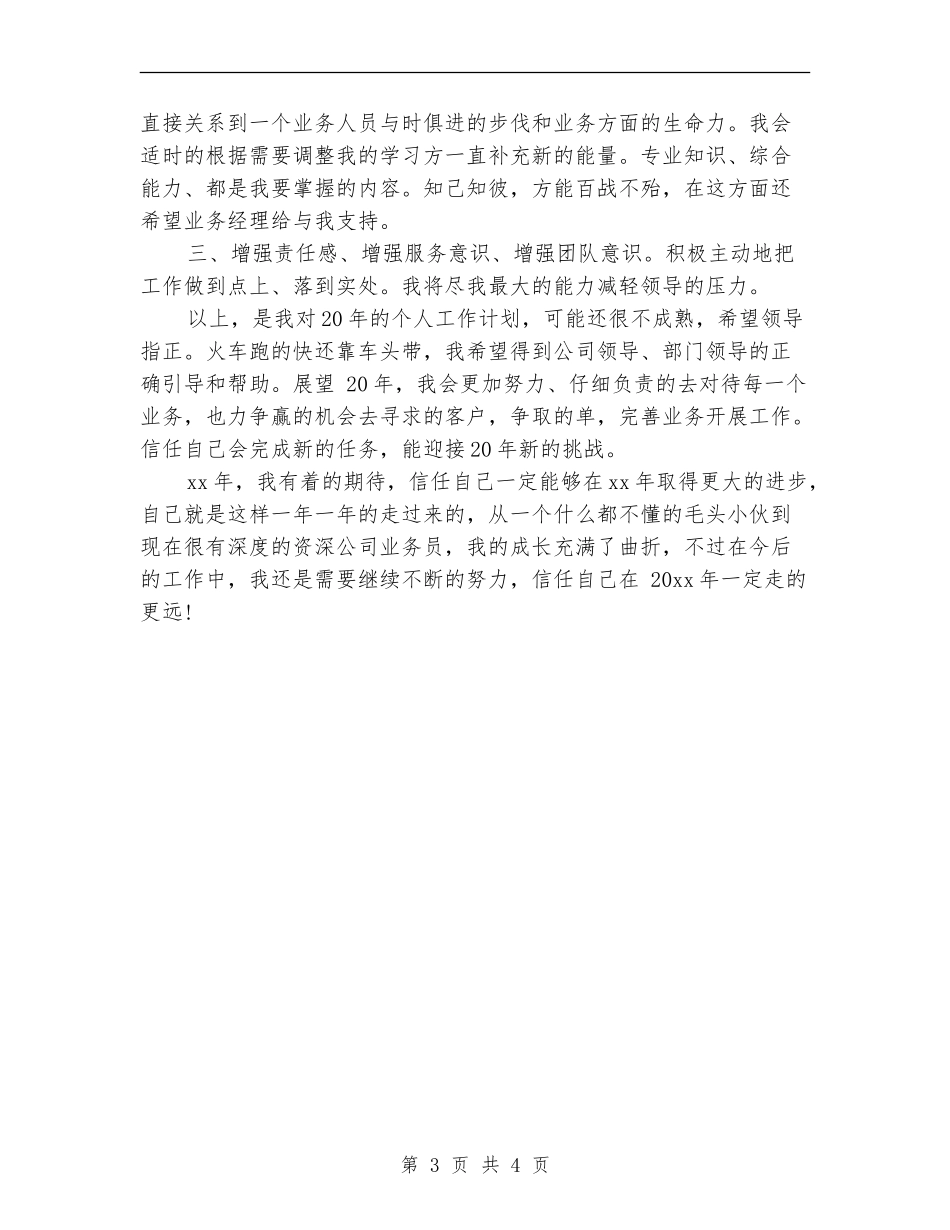 直接关系到一个业务人员与时俱进的步伐和业务方面的生命力。我会适时的根据需要调整我的学习方一直补充新的能量。专业知识、综合能力、都是我要掌握的内容。知己知彼，方能百战不殆，在这方面还希望业务经理给与我支持。

三、增强责任感、增强服务意识、增强团队意识。积极主动地把工作做到点上、落到实处。我将尽我最大的能力减轻领导的压力。

以上，是我对20年的个人工作计划，可能还很不成熟，希望领导指正。火车跑的快还靠车头带，我希望得到公司领导、部门领导的正确引导和帮助。展望 20年，我会更加努力、仔细负责的去对待每一个业务，也力争赢的机会去寻求的客户，争取的单，完善业务开展工作。信任自己会完成新的任务，能迎接20年新的挑战。

xx年，我有着的期待，信任自己一定能够在xx年取得更大的进步，自己就是这样一年一年的走过来的，从一个什么都不懂的毛头小伙到现在很有深度的资深公司业务员，我的成长充满了曲折，不过在今后的工作中，我还是需要继续不断的努力，信任自己在 20xx年一定走的更远!

第 3 页 共 4 页